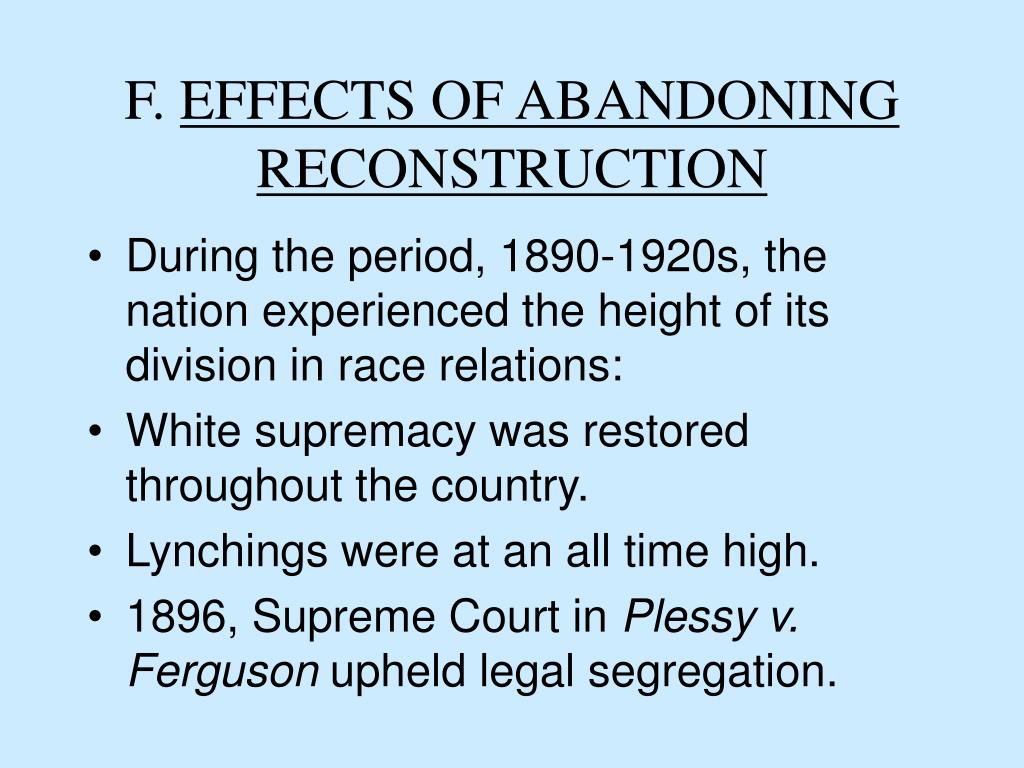 F. EFFECTS OF ABANDONING RECONSTRUCTION

• During the period, 1890-1920s, the nation experienced the height of its division in race relations:
• White supremacy was restored throughout the country.
• Lynchings were at an all time high.
• 1896, Supreme Court in Plessy v. Ferguson upheld legal segregation.